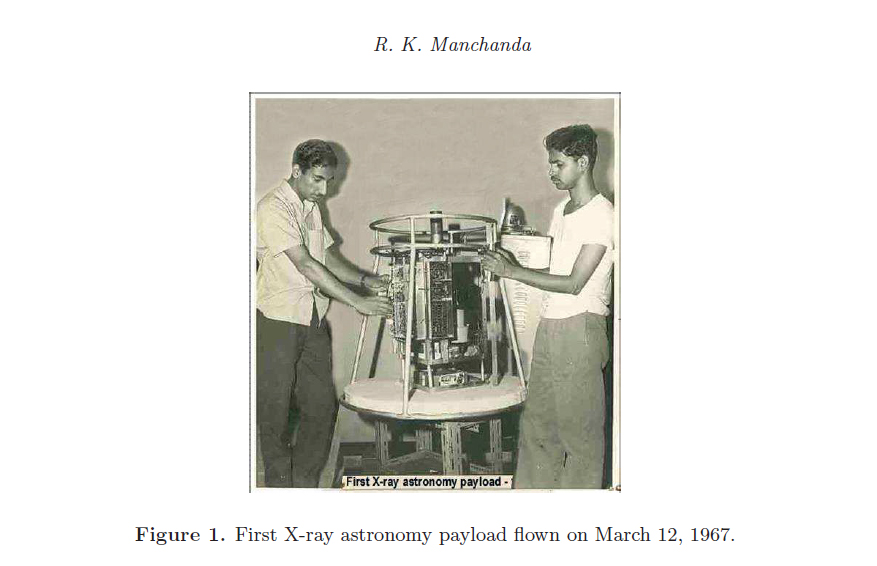 R. K. Manchanda

First X-ray astronomy payload -

Figure 1. First X-ray astronomy payload flown on March 12, 1967.